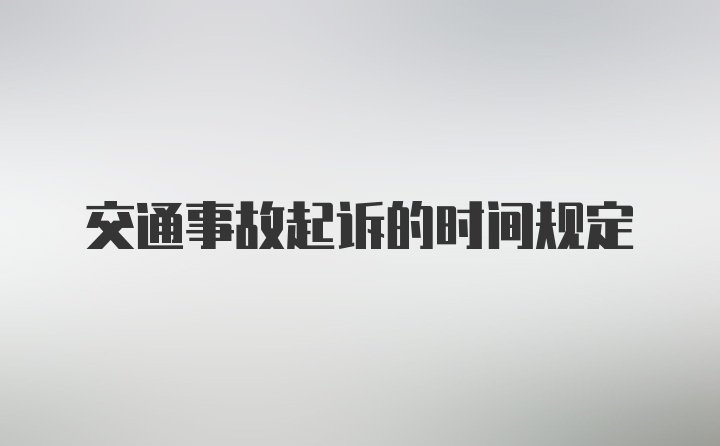 交通事故起诉的时间规定